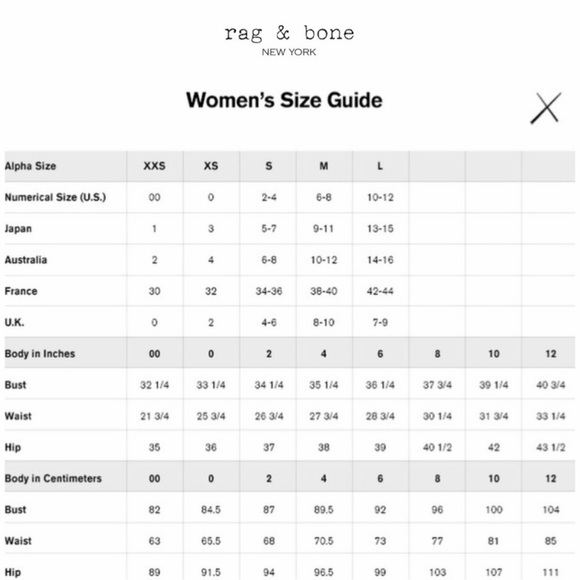 rag & bone
NEW YORK

Women's Size Guide

| Alpha Size | XXS | XS | S | M | L | | | |
|---|---|---|---|---|---|---|---|---|
| Numerical Size (U.S.) | 00 | 0 | 2-4 | 6-8 | 10-12 | | | |
| Japan | 1 | 3 | 5-7 | 9-11 | 13-15 | | | |
| Australia | 2 | 4 | 6-8 | 10-12 | 14-16 | | | |
| France | 30 | 32 | 34-36 | 38-40 | 42-44 | | | |
| U.K. | 0 | 2 | 4-6 | 8-10 | 7-9 | | | |
| Body in Inches | 00 | 0 | 2 | 4 | 6 | 8 | 10 | 12 |
| Bust | 32 1/4 | 33 1/4 | 34 1/4 | 35 1/4 | 36 1/4 | 37 3/4 | 39 1/4 | 40 3/4 |
| Waist | 21 3/4 | 25 3/4 | 26 3/4 | 27 3/4 | 28 3/4 | 30 1/4 | 31 3/4 | 33 1/4 |
| Hip | 35 | 36 | 37 | 38 | 39 | 40 1/2 | 42 | 43 1/2 |
| Body in Centimeters | 00 | 0 | 2 | 4 | 6 | 8 | 10 | 12 |
| Bust | 82 | 84.5 | 87 | 89.5 | 92 | 96 | 100 | 104 |
| Waist | 63 | 65.5 | 68 | 70.5 | 73 | 77 | 81 | 85 |
| Hip | 89 | 91.5 | 94 | 96.5 | 99 | 103 | 107 | 111 |